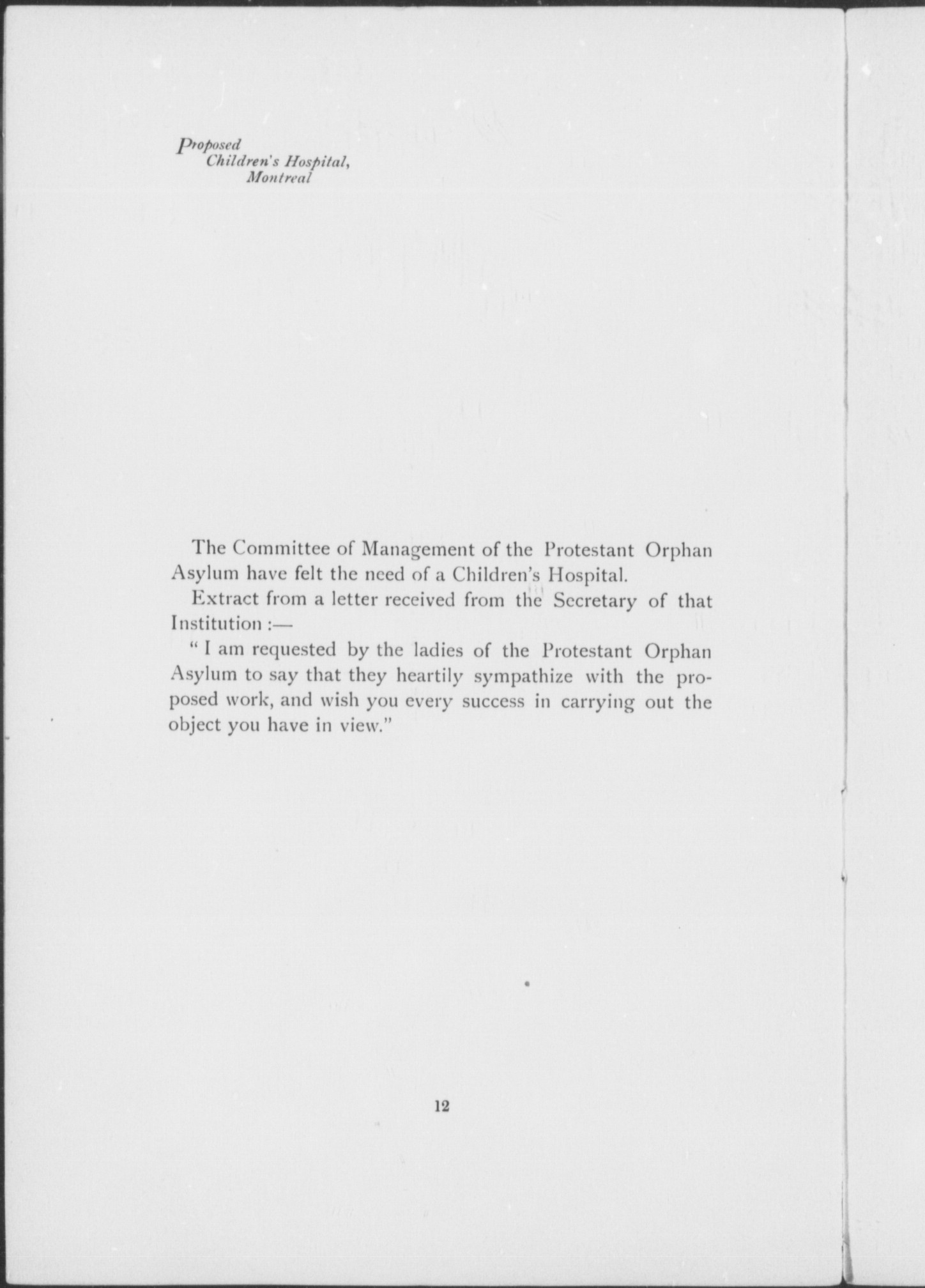 Proposed
Children's Hospital,
Montreal

The Committee of Management of the Protestant Orphan Asylum have felt the need of a Children's Hospital.

Extract from a letter received from the Secretary of that Institution :—

" I am requested by the ladies of the Protestant Orphan Asylum to say that they heartily sympathize with the proposed work, and wish you every success in carrying out the object you have in view."

12